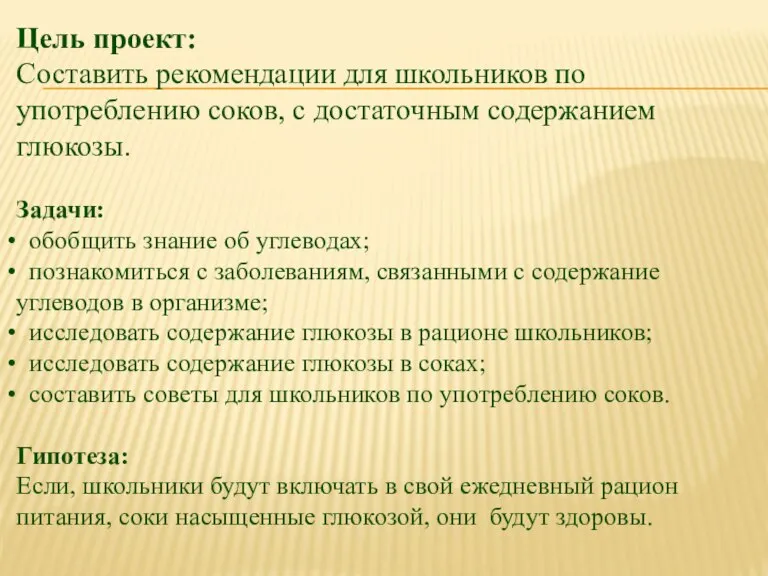 Цель проект:
Составить рекомендации для школьников по употреблению соков, с достаточным содержанием глюкозы.

Задачи:
• обобщить знание об углеводах;
• познакомиться с заболеваниям, связанными с содержание углеводов в организме;
• исследовать содержание глюкозы в рационе школьников;
• исследовать содержание глюкозы в соках;
• составить советы для школьников по употреблению соков.

Гипотеза:
Если, школьники будут включать в свой ежедневный рацион питания, соки насыщенные глюкозой, они будут здоровы.